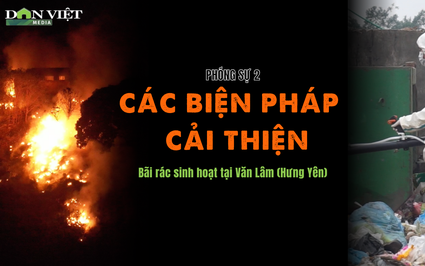 DÂN VIỆT MEDIA

PHÓNG SỰ 2

CÁC BIỆN PHÁP CẢI THIỆN

Bãi rác sinh hoạt tại Văn Lâm (Hưng Yên)